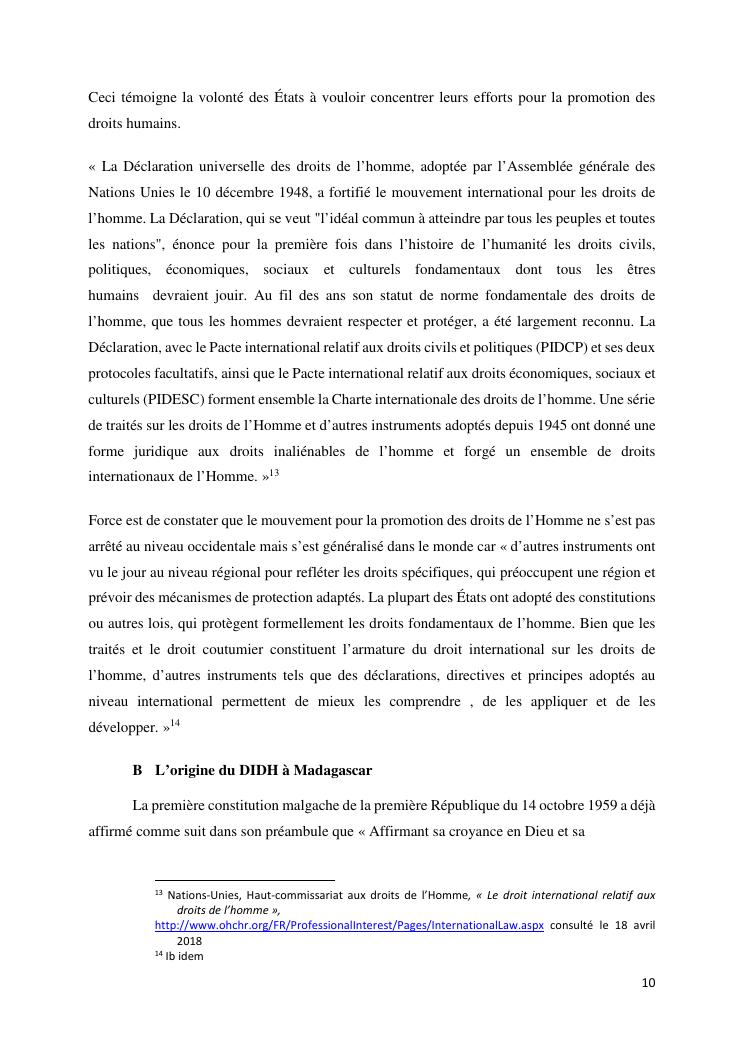 Ceci témoigne la volonté des États à vouloir concentrer leurs efforts pour la promotion des droits humains.

« La Déclaration universelle des droits de l'homme, adoptée par l'Assemblée générale des Nations Unies le 10 décembre 1948, a fortifié le mouvement international pour les droits de l'homme. La Déclaration, qui se veut "l'idéal commun à atteindre par tous les peuples et toutes les nations", énonce pour la première fois dans l'histoire de l'humanité les droits civils, politiques, économiques, sociaux et culturels fondamentaux dont tous les êtres humains devraient jouir. Au fil des ans son statut de norme fondamentale des droits de l'homme, que tous les hommes devraient respecter et protéger, a été largement reconnu. La Déclaration, avec le Pacte international relatif aux droits civils et politiques (PIDCP) et ses deux protocoles facultatifs, ainsi que le Pacte international relatif aux droits économiques, sociaux et culturels (PIDESC) forment ensemble la Charte internationale des droits de l'homme. Une série de traités sur les droits de l'Homme et d'autres instruments adoptés depuis 1945 ont donné une forme juridique aux droits inaliénables de l'homme et forgé un ensemble de droits internationaux de l'Homme. »$^{13}$

Force est de constater que le mouvement pour la promotion des droits de l'Homme ne s'est pas arrêté au niveau occidentale mais s'est généralisé dans le monde car « d'autres instruments ont vu le jour au niveau régional pour refléter les droits spécifiques, qui préoccupent une région et prévoir des mécanismes de protection adaptés. La plupart des États ont adopté des constitutions ou autres lois, qui protègent formellement les droits fondamentaux de l'homme. Bien que les traités et le droit coutumier constituent l'armature du droit international sur les droits de l'homme, d'autres instruments tels que des déclarations, directives et principes adoptés au niveau international permettent de mieux les comprendre , de les appliquer et de les développer. »$^{14}$

B L'origine du DIDH à Madagascar

La première constitution malgache de la première République du 14 octobre 1959 a déjà affirmé comme suit dans son préambule que « Affirmant sa croyance en Dieu et sa

$^{13}$ Nations-Unies, Haut-commissariat aux droits de l'Homme, « Le droit international relatif aux droits de l'homme », http://www.ohchr.org/FR/ProfessionalInterest/Pages/InternationalLaw.aspx consulté le 18 avril 2018
$^{14}$ Ib idem

10